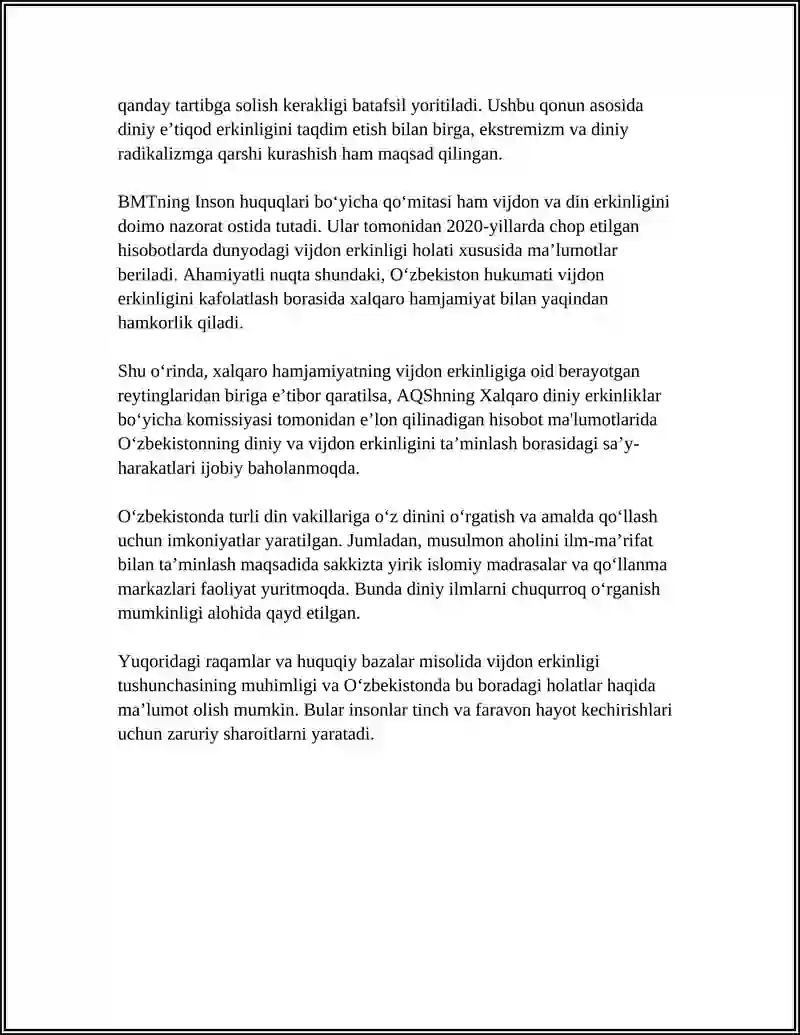 qanday tartibga solish kerakligi batafsil yoritiladi. Ushbu qonun asosida diniy e’tiqod erkinligini taqdim etish bilan birga, ekstremizm va diniy radikalizmga qarshi kurashish ham maqsad qilingan.

BMTning Inson huquqlari bo‘yicha qo‘mitasi ham vijdon va din erkinligini doimo nazorat ostida tutadi. Ular tomonidan 2020-yillarda chop etilgan hisobotlarda dunyodagi vijdon erkinligi holati xususida ma’lumotlar beriladi. Ahamiyatli nuqta shundaki, O‘zbekiston hukumati vijdon erkinligini kafolatlash borasida xalqaro hamjamiyat bilan yaqindan hamkorlik qiladi.

Shu o‘rinda, xalqaro hamjamiyatning vijdon erkinligiga oid berayotgan reytinglaridan biriga e’tibor qaratilsa, AQShning Xalqaro diniy erkinliklar bo‘yicha komissiyasi tomonidan e’lon qilinadigan hisobot ma'lumotlarida O‘zbekistonning diniy va vijdon erkinligini ta’minlash borasidagi sa’y-harakatlari ijobiy baholanmoqda.

O‘zbekistonda turli din vakillariga o‘z dinini o‘rgatish va amalda qo‘llash uchun imkoniyatlar yaratilgan. Jumladan, musulmon aholini ilm-ma’rifat bilan ta’minlash maqsadida sakkizta yirik islomiy madrasalar va qo‘llanma markazlari faoliyat yuritmoqda. Bunda diniy ilmlarni chuqurroq o‘rganish mumkinligi alohida qayd etilgan.

Yuqoridagi raqamlar va huquqiy bazalar misolida vijdon erkinligi tushunchasining muhimligi va O‘zbekistonda bu boradagi holatlar haqida ma’lumot olish mumkin. Bular insonlar tinch va faravon hayot kechirishlari uchun zaruriy sharoitlarni yaratadi.